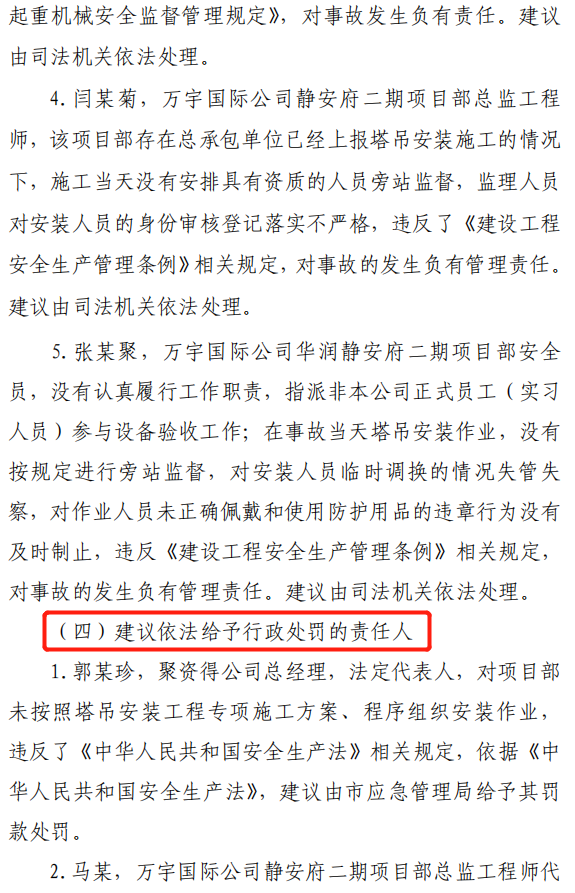 起重机械安全监督管理规定》，对事故发生负有责任。建议由司法机关依法处理。

4. 闫某菊，万宇国际公司静安府二期项目部总监工程师，该项目部存在总承包单位已经上报塔吊安装施工的情况下，施工当天没有安排具有资质的人员旁站监督，监理人员对安装人员的身份审核登记落实不严格，违反了《建设工程安全生产管理条例》相关规定，对事故的发生负有管理责任。建议由司法机关依法处理。

5. 张某聚，万宇国际公司华润静安府二期项目部安全员，没有认真履行工作职责，指派非本公司正式员工（实习人员）参与设备验收工作；在事故当天塔吊安装作业，没有按规定进行旁站监督，对安装人员临时调换的情况失管失察，对作业人员未正确佩戴和使用防护用品的违章行为没有及时制止，违反《建设工程安全生产管理条例》相关规定，对事故的发生负有管理责任。建议由司法机关依法处理。

（四）建议依法给予行政处罚的责任人

1. 郭某珍，聚资得公司总经理，法定代表人，对项目部未按照塔吊安装工程专项施工方案、程序组织安装作业，违反了《中华人民共和国安全生产法》相关规定，依据《中华人民共和国安全生产法》，建议由市应急管理局给予其罚款处罚。

2. 马某，万宇国际公司静安府二期项目部总监工程师代